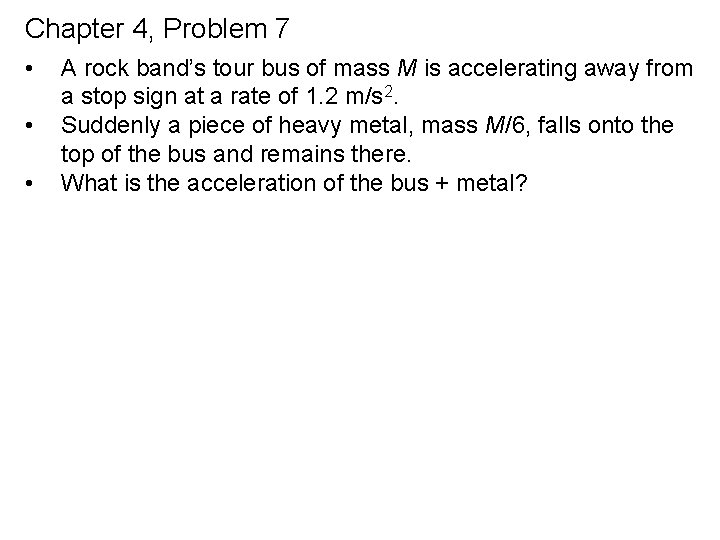 Chapter 4, Problem 7

• A rock band's tour bus of mass M is accelerating away from a stop sign at a rate of 1.2 $m/s^2$.
• Suddenly a piece of heavy metal, mass M/6, falls onto the top of the bus and remains there.
• What is the acceleration of the bus + metal?